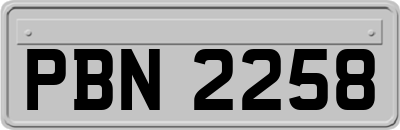 PBN 2258